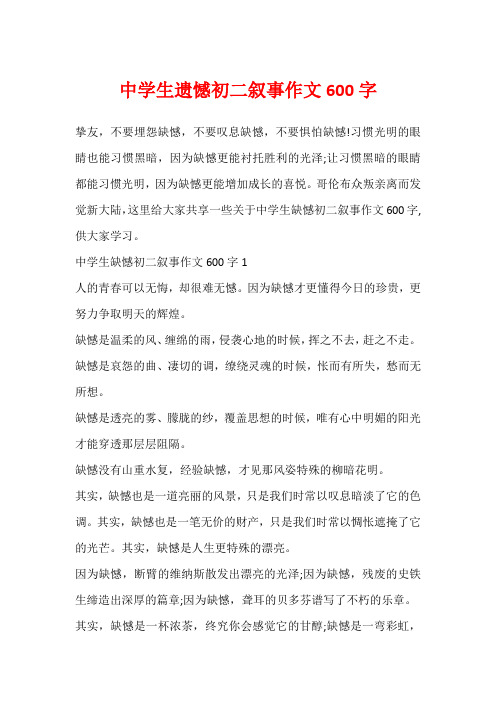 中学生遗憾初二叙事作文600字

挚友，不要埋怨缺憾，不要叹息缺憾，不要惧怕缺憾!习惯光明的眼睛也能习惯黑暗，因为缺憾更能衬托胜利的光泽;让习惯黑暗的眼睛都能习惯光明，因为缺憾更能增加成长的喜悦。哥伦布众叛亲离而发觉新大陆，这里给大家共享一些关于中学生缺憾初二叙事作文600字，供大家学习。

中学生缺憾初二叙事作文600字1

人的青春可以无悔，却很难无憾。因为缺憾才更懂得今日的珍贵，更努力争取明天的辉煌。

缺憾是温柔的风、缠绵的雨，侵袭心地的时候，挥之不去，赶之不走。

缺憾是哀怨的曲、凄切的调，缭绕灵魂的时候，怅而有所失，愁而无所想。

缺憾是透亮的雾、朦胧的纱，覆盖思想的时候，唯有心中明媚的阳光才能穿透那层层阻隔。

缺憾没有山重水复，经验缺憾，才见那风姿特殊的柳暗花明。

其实，缺憾也是一道亮丽的风景，只是我们时常以叹息暗淡了它的色调。其实，缺憾也是一笔无价的财产，只是我们时常以惆怅遮掩了它的光芒。其实，缺憾是人生更特殊的漂亮。

因为缺憾，断臂的维纳斯散发出漂亮的光泽;因为缺憾，残废的史铁生缔造出深厚的篇章;因为缺憾，聋耳的贝多芬谱写了不朽的乐章。

其实，缺憾是一杯浓茶，终究你会感觉它的甘醇;缺憾是一弯彩虹，